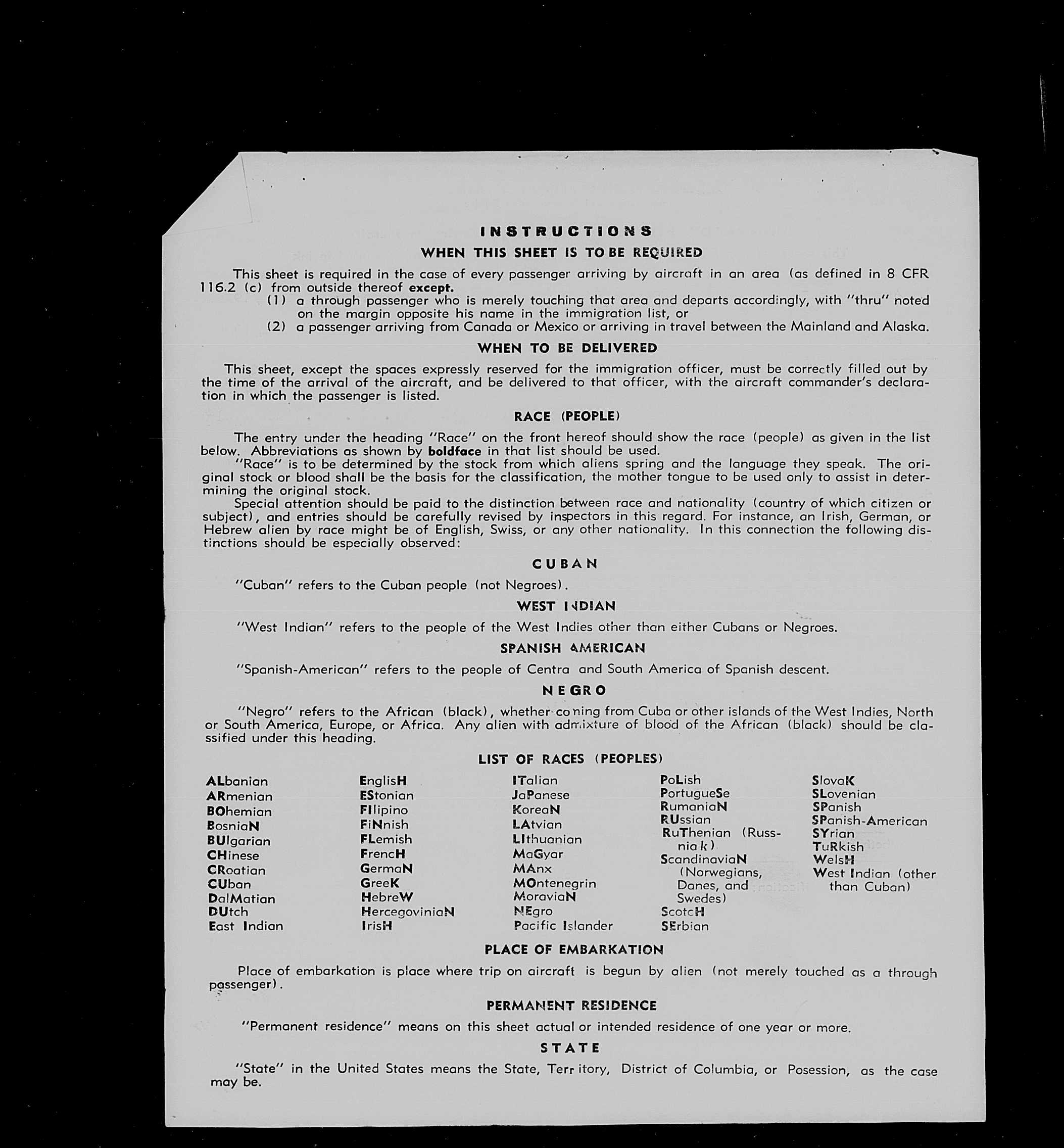 INSTRUCTIONS

WHEN THIS SHEET IS TO BE REQUIRED

This sheet is required in the case of every passenger arriving by aircraft in an area (as defined in 8 CFR 116.2 (c) from outside thereof except.

(1) a through passenger who is merely touching that area and departs accordingly, with "thru" noted on the margin opposite his name in the immigration list, or

(2) a passenger arriving from Canada or Mexico or arriving in travel between the Mainland and Alaska.

WHEN TO BE DELIVERED

This sheet, except the spaces expressly reserved for the immigration officer, must be correctly filled out by the time of the arrival of the aircraft, and be delivered to that officer, with the aircraft commander's declaration in which the passenger is listed.

RACE (PEOPLE)

The entry under the heading "Race" on the front hereof should show the race (people) as given in the list below. Abbreviations as shown by boldface in that list should be used.

"Race" is to be determined by the stock from which aliens spring and the language they speak. The original stock or blood shall be the basis for the classification, the mother tongue to be used only to assist in determining the original stock.

Special attention should be paid to the distinction between race and nationality (country of which citizen or subject), and entries should be carefully revised by inspectors in this regard. For instance, an Irish, German, or Hebrew alien by race might be of English, Swiss, or any other nationality. In this connection the following distinctions should be especially observed:

CUBAN

"Cuban" refers to the Cuban people (not Negroes).

WEST INDIAN

"West Indian" refers to the people of the West Indies other than either Cubans or Negroes.

SPANISH AMERICAN

"Spanish-American" refers to the people of Centra and South America of Spanish descent.

NEGRO

"Negro" refers to the African (black), whether coming from Cuba or other islands of the West Indies, North or South America, Europe, or Africa. Any alien with admixture of blood of the African (black) should be classified under this heading.

LIST OF RACES (PEOPLES)

ALbanian
ARmenian
BOhemian
BosniaN
BUlgarian
CHinese
CRoatian
CUban
DalMatian
DUtch
East Indian

EnglisH
EStonian
FIlipino
FiNnish
FLemish
FrencH
GermaN
GreeK
HebreW
HercegoviniaN
IrisH

ITalian
JaPanese
KoreaN
LAtvian
LIthuanian
MaGyar
MAnx
MOntenegrin
MoraviaN
NEgro
Pacific Islander

PoLish
PortugueSe
RumaniaN
RUssian
RuThenian (Russniak)
ScandinaviaN (Norwegians, Danes, and Swedes)
ScotcH
SErbian

SlovaK
SLovenian
SPanish
SPanish-American
SYrian
TuRkish
WelsH
West Indian (other than Cuban)

PLACE OF EMBARKATION

Place of embarkation is place where trip on aircraft is begun by alien (not merely touched as a through passenger).

PERMANENT RESIDENCE

"Permanent residence" means on this sheet actual or intended residence of one year or more.

STATE

"State" in the United States means the State, Territory, District of Columbia, or Posession, as the case may be.